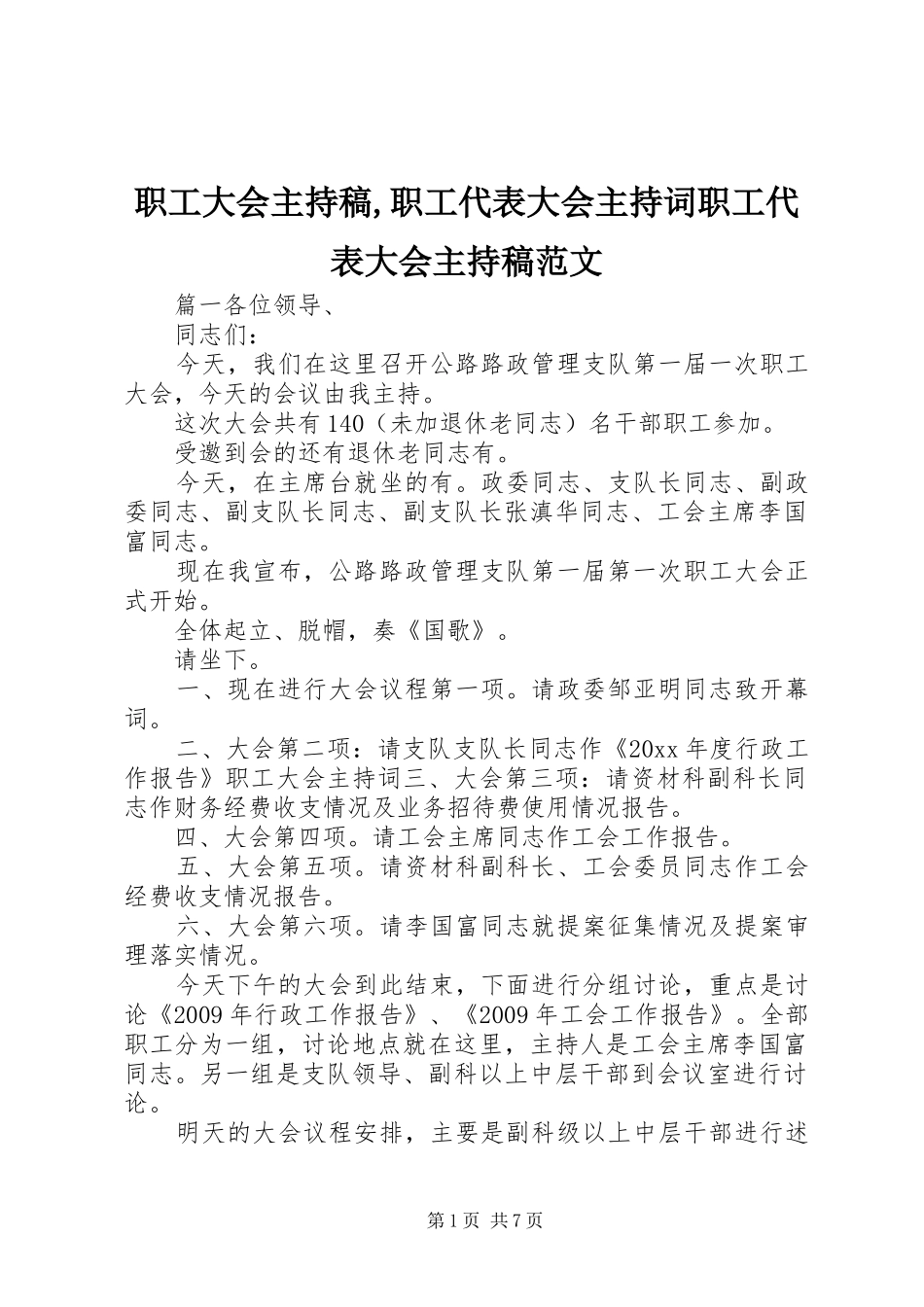 职工大会主持稿,职工代表大会主持词职工代表大会主持稿范文

篇一各位领导、

同志们：

今天，我们在这里召开公路路政管理支队第一届一次职工大会，今天的会议由我主持。

这次大会共有140（未加退休老同志）名干部职工参加。

受邀到会的还有退休老同志有。

今天，在主席台就坐的有。政委同志、支队长同志、副政委同志、副支队长同志、副支队长张滇华同志、工会主席李国富同志。

现在我宣布，公路路政管理支队第一届第一次职工大会正式开始。

全体起立、脱帽，奏《国歌》。

请坐下。

一、现在进行大会议程第一项。请政委邹亚明同志致开幕词。

二、大会第二项：请支队支队长同志作《20xx年度行政工作报告》职工大会主持词三、大会第三项：请资材科副科长同志作财务经费收支情况及业务招待费使用情况报告。

四、大会第四项。请工会主席同志作工会工作报告。

五、大会第五项。请资材科副科长、工会委员同志作工会经费收支情况报告。

六、大会第六项。请李国富同志就提案征集情况及提案审理落实情况。

今天下午的大会到此结束，下面进行分组讨论，重点是讨论《2009年行政工作报告》、《2009年工会工作报告》。全部职工分为一组，讨论地点就在这里，主持人是工会主席李国富同志。另一组是支队领导、副科以上中层干部到会议室进行讨论。

明天的大会议程安排，主要是副科级以上中层干部进行述

第1页 共7页